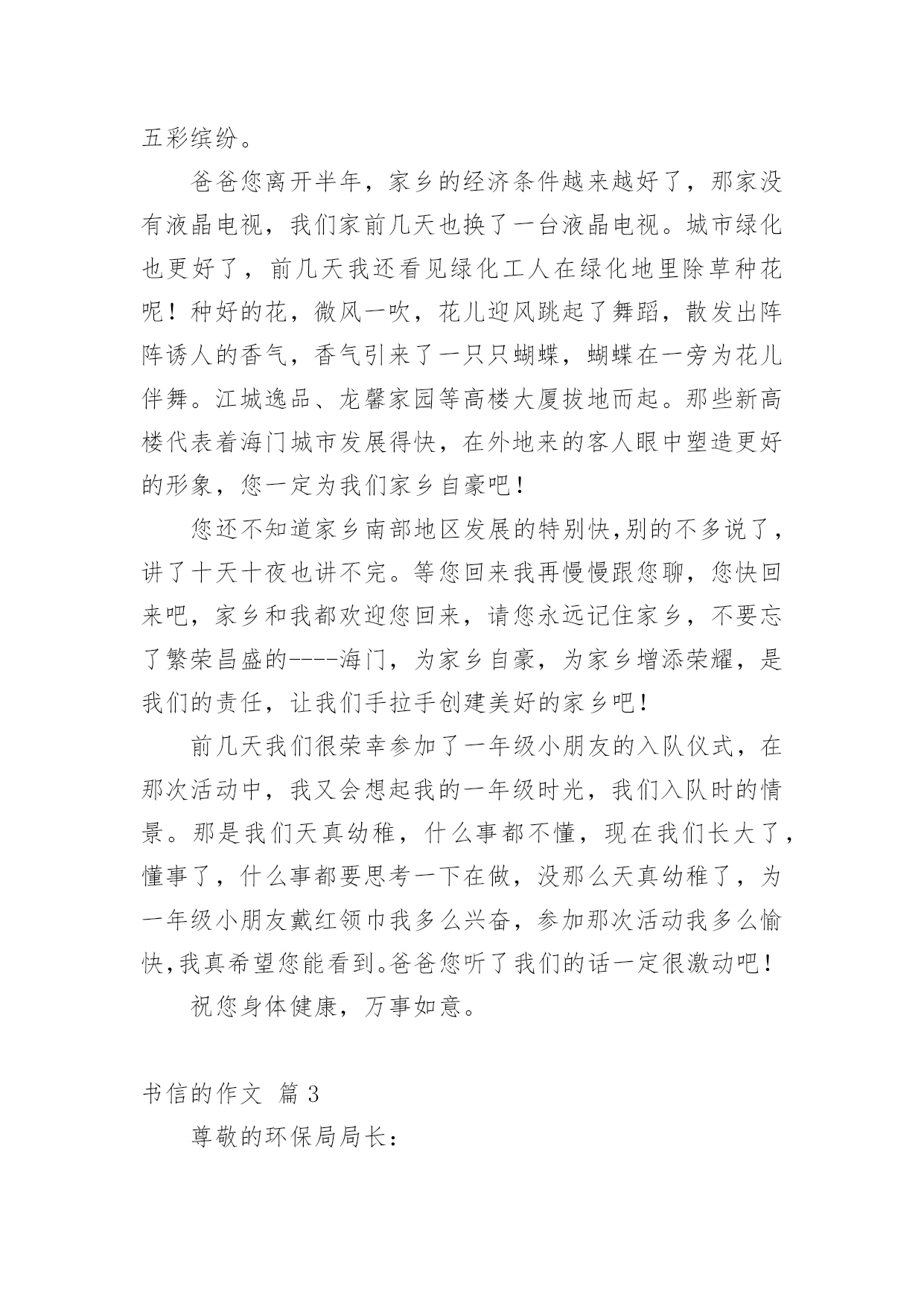 五彩缤纷。

爸爸您离开半年，家乡的经济条件越来越好了，那家没有液晶电视，我们家前几天也换了一台液晶电视。城市绿化也更好了，前几天我还看见绿化工人在绿化地里除草种花呢！种好的花，微风一吹，花儿迎风跳起了舞蹈，散发出阵阵诱人的香气，香气引来了一只只蝴蝶，蝴蝶在一旁为花儿伴舞。江城逸品、龙馨家园等高楼大厦拔地而起。那些新高楼代表着海门城市发展得快，在外地来的客人眼中塑造更好的形象，您一定为我们家乡自豪吧！

您还不知道家乡南部地区发展的特别快,别的不多说了，讲了十天十夜也讲不完。等您回来我再慢慢跟您聊，您快回来吧，家乡和我都欢迎您回来，请您永远记住家乡，不要忘了繁荣昌盛的----海门，为家乡自豪，为家乡增添荣耀，是我们的责任，让我们手拉手创建美好的家乡吧！

前几天我们很荣幸参加了一年级小朋友的入队仪式，在那次活动中，我又会想起我的一年级时光，我们入队时的情景。那是我们天真幼稚，什么事都不懂，现在我们长大了，懂事了，什么事都要思考一下在做，没那么天真幼稚了，为一年级小朋友戴红领巾我多么兴奋，参加那次活动我多么愉快,我真希望您能看到。爸爸您听了我们的话一定很激动吧！

祝您身体健康，万事如意。

书信的作文 篇 3

尊敬的环保局局长：